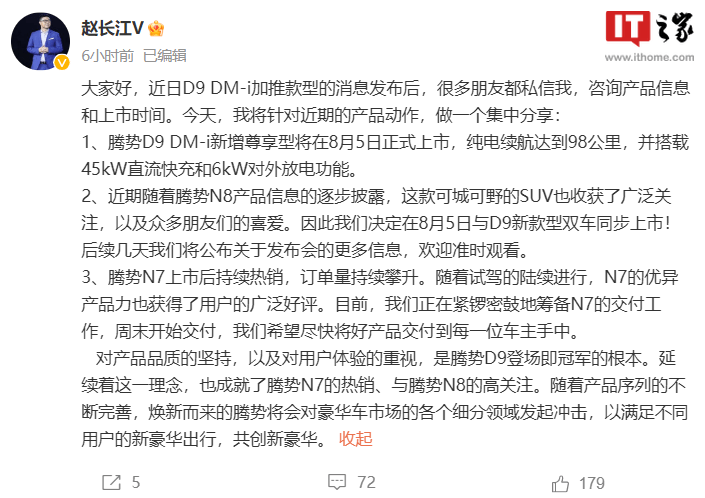 赵长江V

6小时前 已编辑

IT之家
www.ithome.com

大家好，近日D9 DM-i加推款型的消息发布后，很多朋友都私信我，咨询产品信息和上市时间。今天，我将针对近期的产品动作，做一个集中分享：
1、腾势D9 DM-i新增尊享型将在8月5日正式上市，纯电续航达到98公里，并搭载45kW直流快充和6kW对外放电功能。
2、近期随着腾势N8产品信息的逐步披露，这款可城可野的SUV也收获了广泛关注，以及众多朋友们的喜爱。因此我们决定在8月5日与D9新款型双车同步上市！后续几天我们将公布关于发布会的更多信息，欢迎准时观看。
3、腾势N7上市后持续热销，订单量持续攀升。随着试驾的陆续进行，N7的优异产品力也获得了用户的广泛好评。目前，我们正在紧锣密鼓地筹备N7的交付工作，周末开始交付，我们希望尽快将好产品交付到每一位车主手中。

对产品品质的坚持，以及对用户体验的重视，是腾势D9登场即冠军的根本。延续着这一理念，也成就了腾势N7的热销、与腾势N8的高关注。随着产品序列的不断完善，焕新而来的腾势将会对豪华车市场的各个细分领域发起冲击，以满足不同用户的新豪华出行，共创新豪华。 收起

5 72 179